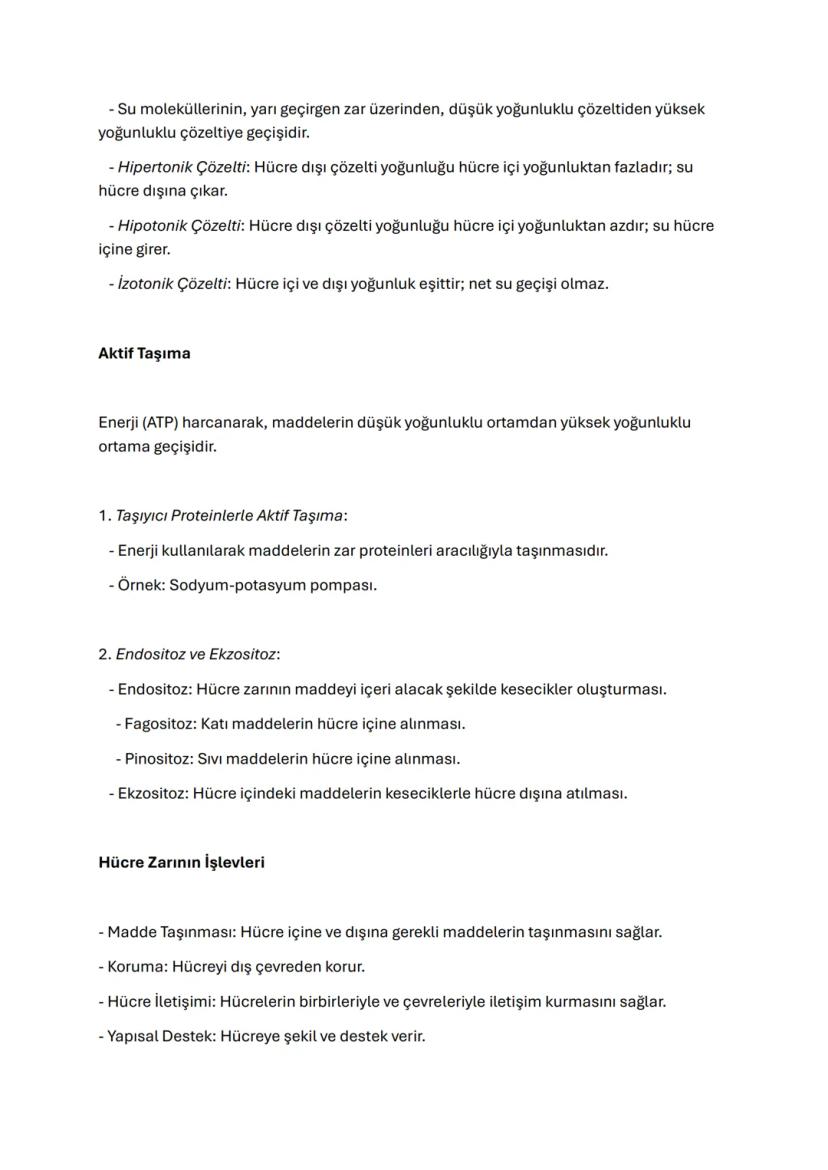 - Su moleküllerinin, yarı geçirgen zar üzerinden, düşük yoğunluklu çözeltiden yüksek yoğunluklu çözeltiye geçişidir.

- Hipertonik Çözelti: Hücre dışı çözelti yoğunluğu hücre içi yoğunluktan fazladır; su hücre dışına çıkar.

- Hipotonik Çözelti: Hücre dışı çözelti yoğunluğu hücre içi yoğunluktan azdır; su hücre içine girer.

- İzotonik Çözelti: Hücre içi ve dışı yoğunluk eşittir; net su geçişi olmaz.

Aktif Taşıma

Enerji (ATP) harcanarak, maddelerin düşük yoğunluklu ortamdan yüksek yoğunluklu ortama geçişidir.

1. Taşıyıcı Proteinlerle Aktif Taşıma:

- Enerji kullanılarak maddelerin zar proteinleri aracılığıyla taşınmasıdır.

- Örnek: Sodyum-potasyum pompası.

2. Endositoz ve Ekzositoz:

- Endositoz: Hücre zarının maddeyi içeri alacak şekilde kesecikler oluşturması.

- Fagositoz: Katı maddelerin hücre içine alınması.

- Pinositoz: Sıvı maddelerin hücre içine alınması.

- Ekzositoz: Hücre içindeki maddelerin keseciklerle hücre dışına atılması.

Hücre Zarının İşlevleri

- Madde Taşınması: Hücre içine ve dışına gerekli maddelerin taşınmasını sağlar.
- Koruma: Hücreyi dış çevreden korur.
- Hücre İletişimi: Hücrelerin birbirleriyle ve çevreleriyle iletişim kurmasını sağlar.
- Yapısal Destek: Hücreye şekil ve destek verir.